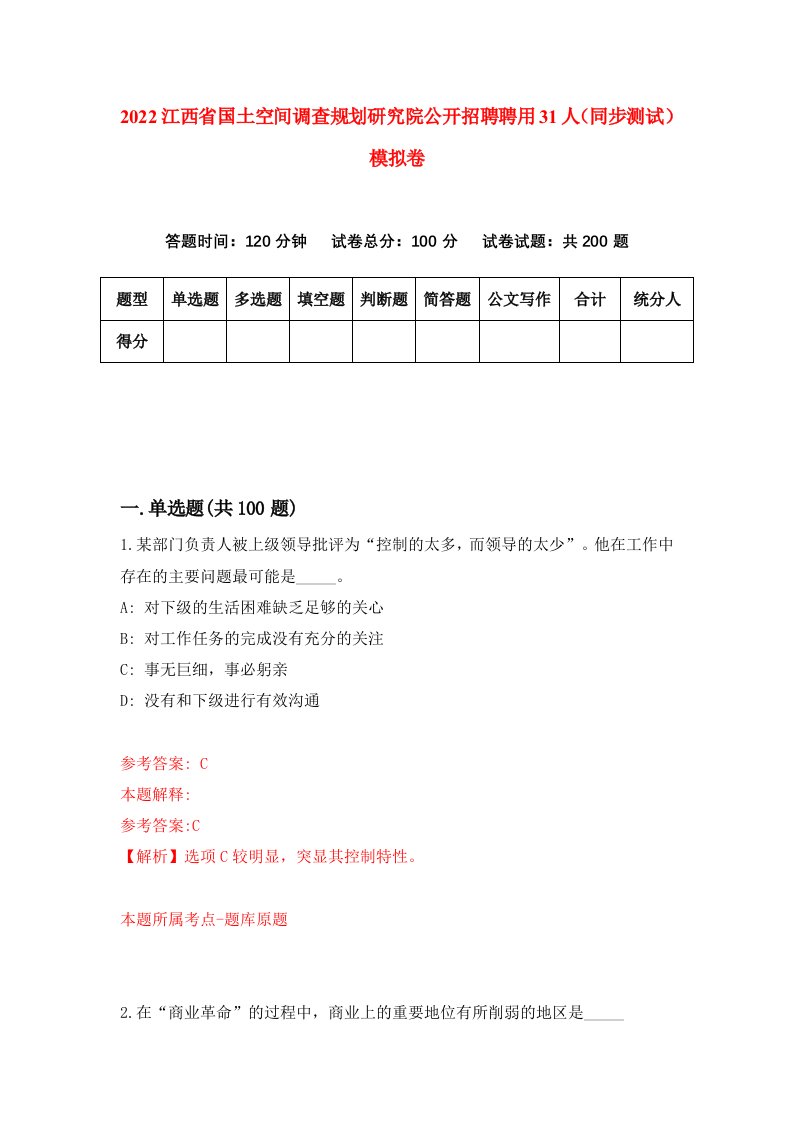 2022江西省国土空间调查规划研究院公开招聘聘用31人(同步测试)模拟卷

答题时间：120分钟　试卷总分：100分　试卷试题：共200题

| 题型 | 单选题 | 多选题 | 填空题 | 判断题 | 简答题 | 公文写作 | 合计 | 统分人 |
|---|---|---|---|---|---|---|---|---|
| 得分 | | | | | | | | |

一.单选题(共100题)

1.某部门负责人被上级领导批评为“控制的太多，而领导的太少”。他在工作中存在的主要问题最可能是_____。

A: 对下级的生活困难缺乏足够的关心

B: 对工作任务的完成没有充分的关注

C: 事无巨细，事必躬亲

D: 没有和下级进行有效沟通

参考答案: C

本题解释:

参考答案:C

【解析】选项C较明显，突显其控制特性。

本题所属考点-题库原题

2.在“商业革命”的过程中，商业上的重要地位有所削弱的地区是_____